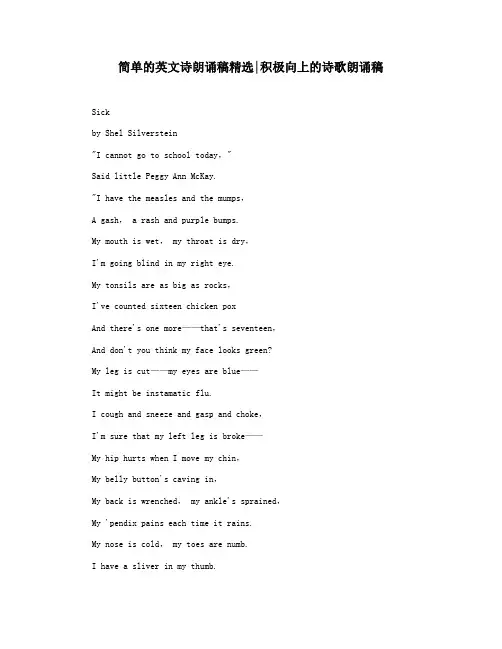 简单的英文诗朗诵稿精选|积极向上的诗歌朗诵稿

Sick

by Shel Silverstein

"I cannot go to school today,"

Said little Peggy Ann McKay.

"I have the measles and the mumps,

A gash, a rash and purple bumps.

My mouth is wet, my throat is dry,

I'm going blind in my right eye.

My tonsils are as big as rocks,

I've counted sixteen chicken pox

And there's one more——that's seventeen,

And don't you think my face looks green?

My leg is cut——my eyes are blue——

It might be instamatic flu.

I cough and sneeze and gasp and choke,

I'm sure that my left leg is broke——

My hip hurts when I move my chin,

My belly button's caving in,

My back is wrenched, my ankle's sprained,

My 'pendix pains each time it rains.

My nose is cold, my toes are numb.

I have a sliver in my thumb.